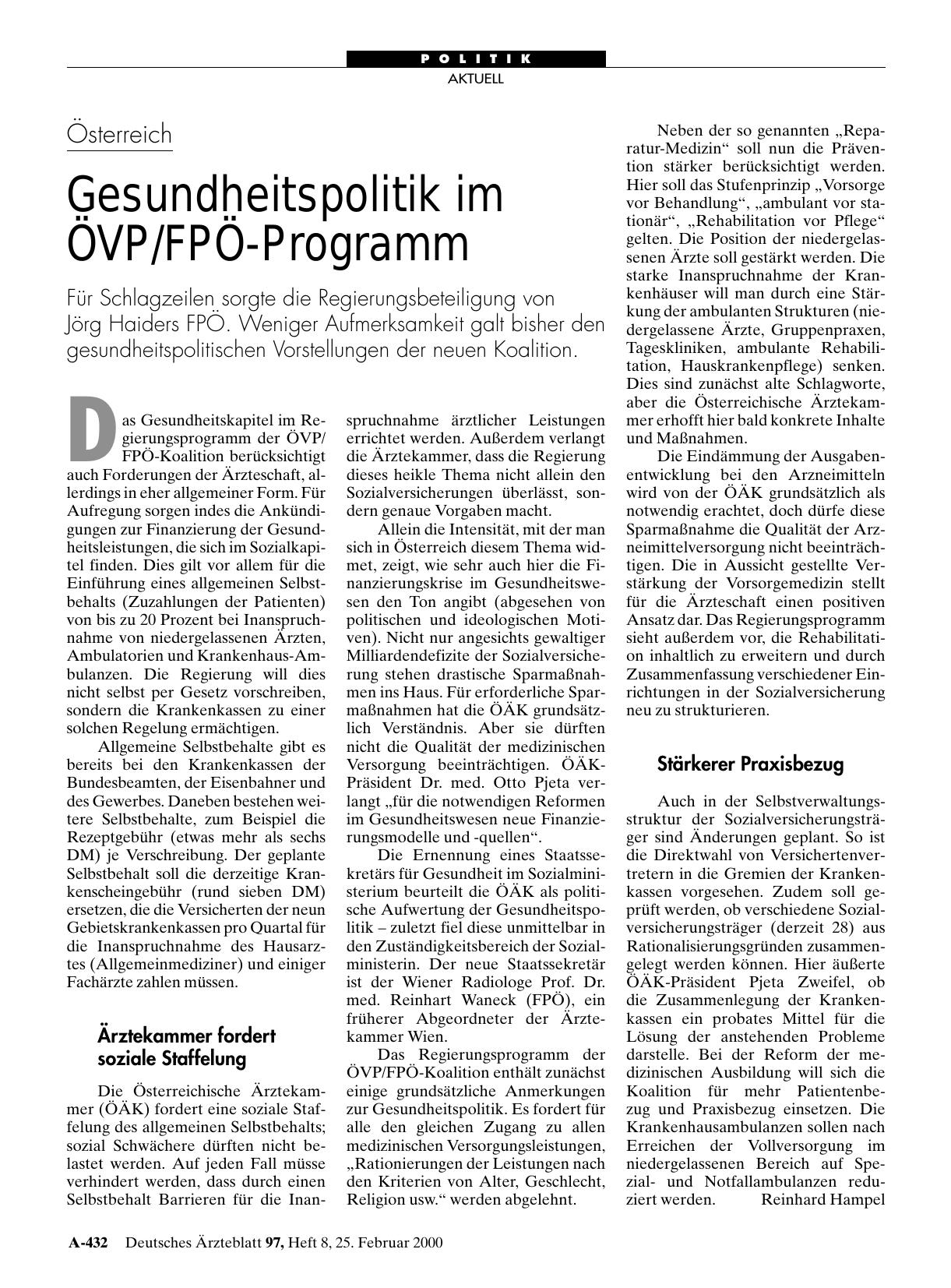 POLITIK
AKTUELL

Österreich

Gesundheitspolitik im ÖVP/FPÖ-Programm

Für Schlagzeilen sorgte die Regierungsbeteiligung von Jörg Haiders FPÖ. Weniger Aufmerksamkeit galt bisher den gesundheitspolitischen Vorstellungen der neuen Koalition.

Das Gesundheitskapitel im Regierungsprogramm der ÖVP/FPÖ-Koalition berücksichtigt auch Forderungen der Ärzteschaft, allerdings in eher allgemeiner Form. Für Aufregung sorgen indes die Ankündigungen zur Finanzierung der Gesundheitsleistungen, die sich im Sozialkapitel finden. Dies gilt vor allem für die Einführung eines allgemeinen Selbstbehalts (Zuzahlungen der Patienten) von bis zu 20 Prozent bei Inanspruchnahme von niedergelassenen Ärzten, Ambulatorien und Krankenhaus-Ambulanzen. Die Regierung will dies nicht selbst per Gesetz vorschreiben, sondern die Krankenkassen zu einer solchen Regelung ermächtigen.

Allgemeine Selbstbehalte gibt es bereits bei den Krankenkassen der Bundesbeamten, der Eisenbahner und des Gewerbes. Daneben bestehen weitere Selbstbehalte, zum Beispiel die Rezeptgebühr (etwas mehr als sechs DM) je Verschreibung. Der geplante Selbstbehalt soll die derzeitige Krankenscheingebühr (rund sieben DM) ersetzen, die die Versicherten der neun Gebietskrankenkassen pro Quartal für die Inanspruchnahme des Hausarztes (Allgemeinmediziner) und einiger Fachärzte zahlen müssen.

Ärztekammer fordert soziale Staffelung

Die Österreichische Ärztekammer (ÖÄK) fordert eine soziale Staffelung des allgemeinen Selbstbehalts; sozial Schwächere dürften nicht belastet werden. Auf jeden Fall müsse verhindert werden, dass durch einen Selbstbehalt Barrieren für die Inanspruchnahme ärztlicher Leistungen errichtet werden. Außerdem verlangt die Ärztekammer, dass die Regierung dieses heikle Thema nicht allein den Sozialversicherungen überlässt, sondern genaue Vorgaben macht.

Allein die Intensität, mit der man sich in Österreich diesem Thema widmet, zeigt, wie sehr auch hier die Finanzierungskrise im Gesundheitswesen den Ton angibt (abgesehen von politischen und ideologischen Motiven). Nicht nur angesichts gewaltiger Milliardendefizite der Sozialversicherung stehen drastische Sparmaßnahmen ins Haus. Für erforderliche Sparmaßnahmen hat die ÖÄK grundsätzlich Verständnis. Aber sie dürften nicht die Qualität der medizinischen Versorgung beeinträchtigen. ÖÄK-Präsident Dr. med. Otto Pjeta verlangt „für die notwendigen Reformen im Gesundheitswesen neue Finanzierungsmodelle und -quellen“.

Die Ernennung eines Staatssekretärs für Gesundheit im Sozialministerium beurteilt die ÖÄK als politische Aufwertung der Gesundheitspolitik – zuletzt fiel diese unmittelbar in den Zuständigkeitsbereich der Sozialministerin. Der neue Staatssekretär ist der Wiener Radiologe Prof. Dr. med. Reinhart Waneck (FPÖ), ein früherer Abgeordneter der Ärztekammer Wien.

Das Regierungsprogramm der ÖVP/FPÖ-Koalition enthält zunächst einige grundsätzliche Anmerkungen zur Gesundheitspolitik. Es fordert für alle den gleichen Zugang zu allen medizinischen Versorgungsleistungen, „Rationierungen der Leistungen nach den Kriterien von Alter, Geschlecht, Religion usw.“ werden abgelehnt.

Neben der so genannten „Reparatur-Medizin“ soll nun die Prävention stärker berücksichtigt werden. Hier soll das Stufenprinzip „Vorsorge vor Behandlung“, „ambulant vor stationär“, „Rehabilitation vor Pflege“ gelten. Die Position der niedergelassenen Ärzte soll gestärkt werden. Die starke Inanspruchnahme der Krankenhäuser will man durch eine Stärkung der ambulanten Strukturen (niedergelassene Ärzte, Gruppenpraxen, Tageskliniken, ambulante Rehabilitation, Hauskrankenpflege) senken. Dies sind zunächst alte Schlagworte, aber die Österreichische Ärztekammer erhofft hier bald konkrete Inhalte und Maßnahmen.

Die Eindämmung der Ausgabenentwicklung bei den Arzneimitteln wird von der ÖÄK grundsätzlich als notwendig erachtet, doch dürfe diese Sparmaßnahme die Qualität der Arzneimittelversorgung nicht beeinträchtigen. Die in Aussicht gestellte Verstärkung der Vorsorgemedizin stellt für die Ärzteschaft einen positiven Ansatz dar. Das Regierungsprogramm sieht außerdem vor, die Rehabilitation inhaltlich zu erweitern und durch Zusammenfassung verschiedener Einrichtungen in der Sozialversicherung neu zu strukturieren.

Stärkerer Praxisbezug

Auch in der Selbstverwaltungsstruktur der Sozialversicherungsträger sind Änderungen geplant. So ist die Direktwahl von Versichertenvertretern in die Gremien der Krankenkassen vorgesehen. Zudem soll geprüft werden, ob verschiedene Sozialversicherungsträger (derzeit 28) aus Rationalisierungsgründen zusammengelegt werden können. Hier äußerte ÖÄK-Präsident Pjeta Zweifel, ob die Zusammenlegung der Krankenkassen ein probates Mittel für die Lösung der anstehenden Probleme darstelle. Bei der Reform der medizinischen Ausbildung will sich die Koalition für mehr Patientenbezug und Praxisbezug einsetzen. Die Krankenhausambulanzen sollen nach Erreichen der Vollversorgung im niedergelassenen Bereich auf Spezial- und Notfallambulanzen reduziert werden. Reinhard Hampel

A-432 Deutsches Ärzteblatt 97, Heft 8, 25. Februar 2000